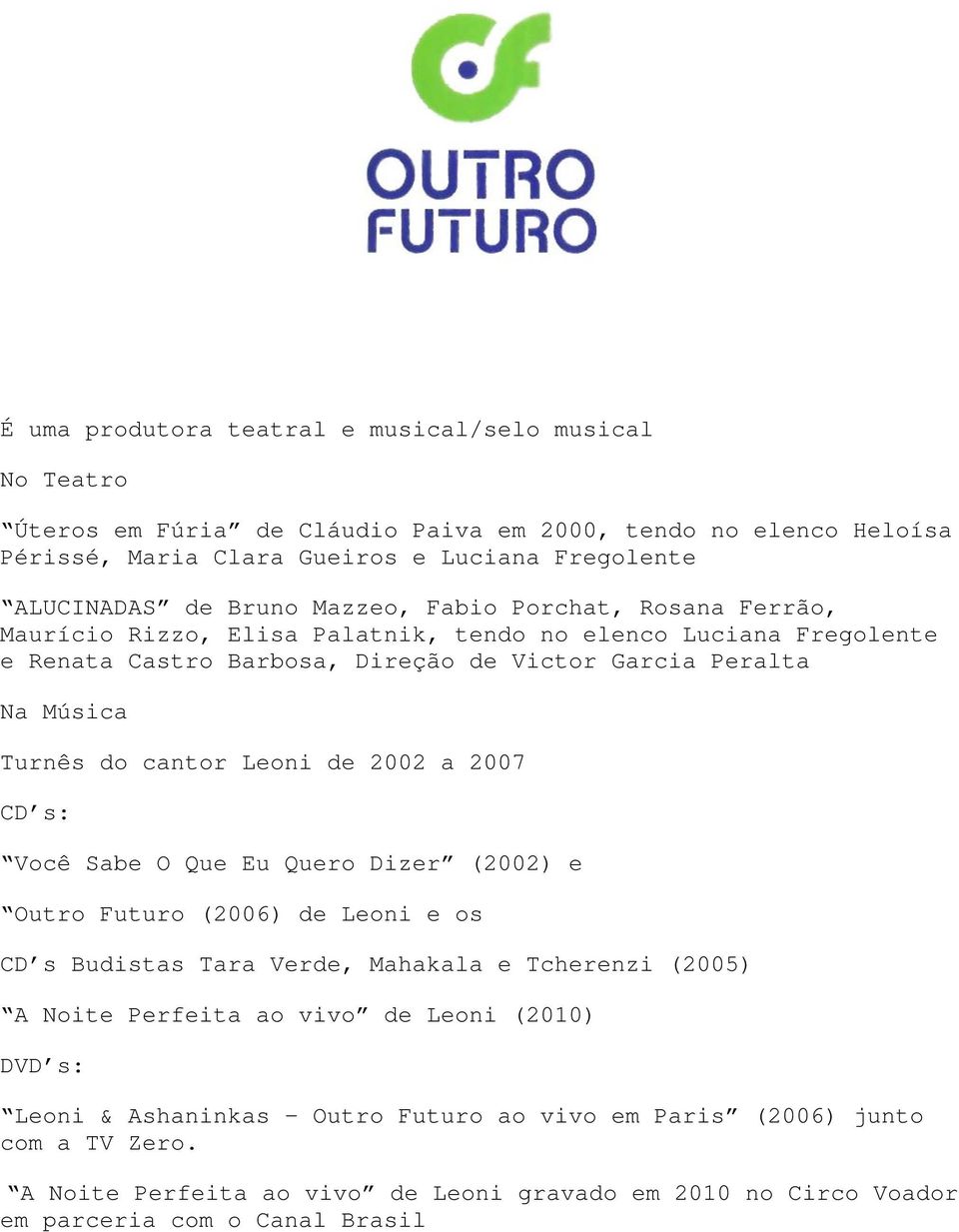 OUTRO FUTURO

É uma produtora teatral e musical/selo musical

No Teatro

“Úteros em Fúria” de Cláudio Paiva em 2000, tendo no elenco Heloísa Périssé, Maria Clara Gueiros e Luciana Fregolente

“ALUCINADAS” de Bruno Mazzeo, Fabio Porchat, Rosana Ferrão, Maurício Rizzo, Elisa Palatnik, tendo no elenco Luciana Fregolente e Renata Castro Barbosa, Direção de Victor Garcia Peralta

Na Música

Turnês do cantor Leoni de 2002 a 2007

CD’s:

“Você Sabe O Que Eu Quero Dizer” (2002) e

“Outro Futuro (2006) de Leoni e os

CD’s Budistas Tara Verde, Mahakala e Tcherenzi (2005)

“A Noite Perfeita ao vivo” de Leoni (2010)

DVD’s:

“Leoni & Ashaninkas – Outro Futuro ao vivo em Paris” (2006) junto com a TV Zero.

“A Noite Perfeita ao vivo” de Leoni gravado em 2010 no Circo Voador em parceria com o Canal Brasil